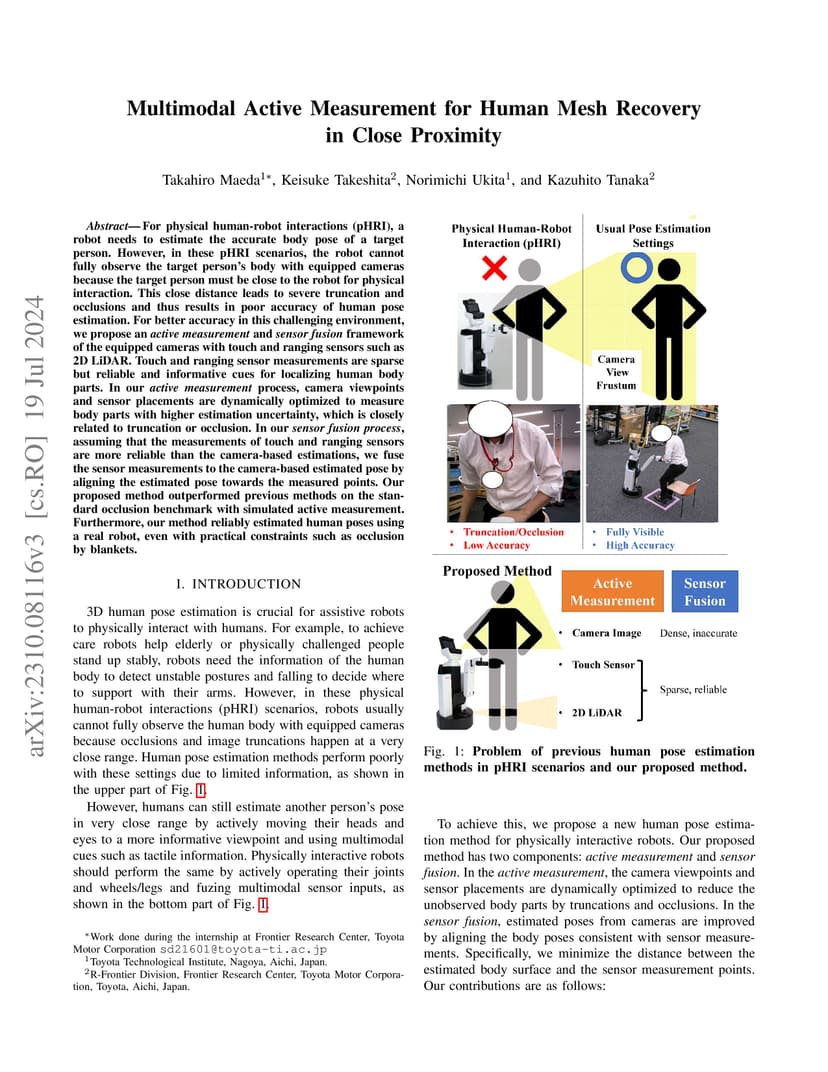 arXiv:2310.08116v3 [cs.RO] 19 Jul 2024

Multimodal Active Measurement for Human Mesh Recovery in Close Proximity

Takahiro Maeda$^{1*}$, Keisuke Takeshita$^{2}$, Norimichi Ukita$^{1}$, and Kazuhito Tanaka$^{2}$

Abstract— For physical human-robot interactions (pHRI), a robot needs to estimate the accurate body pose of a target person. However, in these pHRI scenarios, the robot cannot fully observe the target person's body with equipped cameras because the target person must be close to the robot for physical interaction. This close distance leads to severe truncation and occlusions and thus results in poor accuracy of human pose estimation. For better accuracy in this challenging environment, we propose an active measurement and sensor fusion framework of the equipped cameras with touch and ranging sensors such as 2D LiDAR. Touch and ranging sensor measurements are sparse but reliable and informative cues for localizing human body parts. In our active measurement process, camera viewpoints and sensor placements are dynamically optimized to measure body parts with higher estimation uncertainty, which is closely related to truncation or occlusion. In our sensor fusion process, assuming that the measurements of touch and ranging sensors are more reliable than the camera-based estimations, we fuse the sensor measurements to the camera-based estimated pose by aligning the estimated pose towards the measured points. Our proposed method outperformed previous methods on the standard occlusion benchmark with simulated active measurement. Furthermore, our method reliably estimated human poses using a real robot, even with practical constraints such as occlusion by blankets.

I. INTRODUCTION

3D human pose estimation is crucial for assistive robots to physically interact with humans. For example, to achieve care robots help elderly or physically challenged people stand up stably, robots need the information of the human body to detect unstable postures and falling to decide where to support with their arms. However, in these physical human-robot interactions (pHRI) scenarios, robots usually cannot fully observe the human body with equipped cameras because occlusions and image truncations happen at a very close range. Human pose estimation methods perform poorly with these settings due to limited information, as shown in the upper part of Fig. 1.

However, humans can still estimate another person's pose in very close range by actively moving their heads and eyes to a more informative viewpoint and using multimodal cues such as tactile information. Physically interactive robots should perform the same by actively operating their joints and wheels/legs and fuzing multimodal sensor inputs, as shown in the bottom part of Fig. 1.

*Work done during the internship at Frontier Research Center, Toyota Motor Corporation sd21601@toyota-ti.ac.jp
$^{1}$Toyota Technological Institute, Nagoya, Aichi, Japan.
$^{2}$R-Frontier Division, Frontier Research Center, Toyota Motor Corporation, Toyota, Aichi, Japan.

Physical Human-Robot Interaction (pHRI)
Usual Pose Estimation Settings
Camera View Frustum
• Truncation/Occlusion
• Low Accuracy
• Fully Visible
• High Accuracy
Proposed Method
Active Measurement
Sensor Fusion
• Camera Image
Dense, inaccurate
• Touch Sensor
• 2D LiDAR
Sparse, reliable

Fig. 1: Problem of previous human pose estimation methods in pHRI scenarios and our proposed method.

To achieve this, we propose a new human pose estimation method for physically interactive robots. Our proposed method has two components: active measurement and sensor fusion. In the active measurement, the camera viewpoints and sensor placements are dynamically optimized to reduce the unobserved body parts by truncations and occlusions. In the sensor fusion, estimated poses from cameras are improved by aligning the body poses consistent with sensor measurements. Specifically, we minimize the distance between the estimated body surface and the sensor measurement points. Our contributions are as follows: